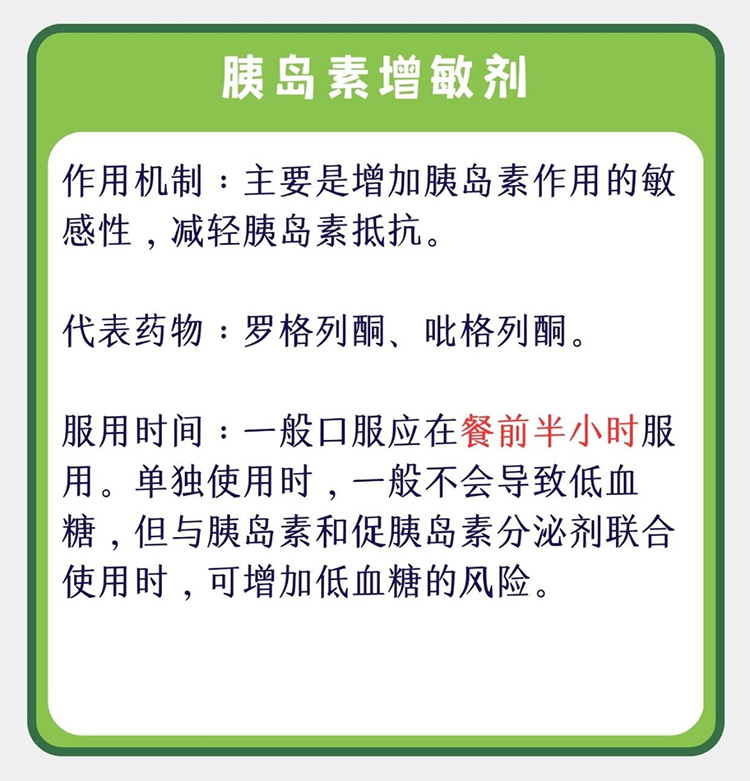 胰岛素增敏剂

作用机制：主要是增加胰岛素作用的敏感性，减轻胰岛素抵抗。

代表药物：罗格列酮、吡格列酮。

服用时间：一般口服应在餐前半小时服用。单独使用时，一般不会导致低血糖，但与胰岛素和促胰岛素分泌剂联合使用时，可增加低血糖的风险。